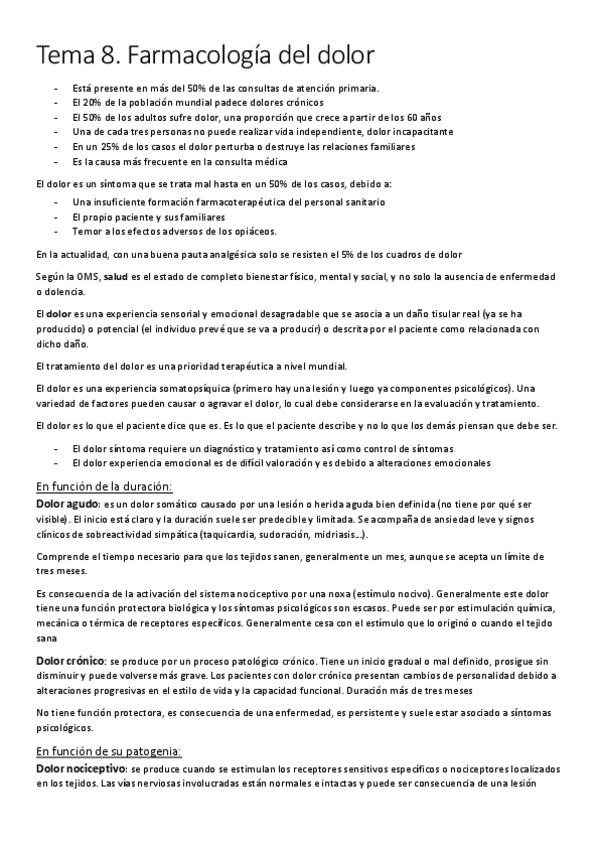 Tema 8. Farmacología del dolor

- Está presente en más del 50% de las consultas de atención primaria.
- El 20% de la población mundial padece dolores crónicos
- El 50% de los adultos sufre dolor, una proporción que crece a partir de los 60 años
- Una de cada tres personas no puede realizar vida independiente, dolor incapacitante
- En un 25% de los casos el dolor perturba o destruye las relaciones familiares
- Es la causa más frecuente en la consulta médica

El dolor es un síntoma que se trata mal hasta en un 50% de los casos, debido a:

- Una insuficiente formación farmacoterapéutica del personal sanitario
- El propio paciente y sus familiares
- Temor a los efectos adversos de los opiáceos.

En la actualidad, con una buena pauta analgésica solo se resisten el 5% de los cuadros de dolor

Según la OMS, salud es el estado de completo bienestar físico, mental y social, y no solo la ausencia de enfermedad o dolencia.

El dolor es una experiencia sensorial y emocional desagradable que se asocia a un daño tisular real (ya se ha producido) o potencial (el individuo prevé que se va a producir) o descrita por el paciente como relacionada con dicho daño.

El tratamiento del dolor es una prioridad terapéutica a nivel mundial.

El dolor es una experiencia somatopsíquica (primero hay una lesión y luego ya componentes psicológicos). Una variedad de factores pueden causar o agravar el dolor, lo cual debe considerarse en la evaluación y tratamiento.

El dolor es lo que el paciente dice que es. Es lo que el paciente describe y no lo que los demás piensan que debe ser.

- El dolor síntoma requiere un diagnóstico y tratamiento así como control de síntomas
- El dolor experiencia emocional es de difícil valoración y es debido a alteraciones emocionales

En función de la duración:

Dolor agudo: es un dolor somático causado por una lesión o herida aguda bien definida (no tiene por qué ser visible). El inicio está claro y la duración suele ser predecible y limitada. Se acompaña de ansiedad leve y signos clínicos de sobreactividad simpática (taquicardia, sudoración, midriasis...).

Comprende el tiempo necesario para que los tejidos sanen, generalmente un mes, aunque se acepta un límite de tres meses.

Es consecuencia de la activación del sistema nociceptivo por una noxa (estímulo nocivo). Generalmente este dolor tiene una función protectora biológica y los síntomas psicológicos son escasos. Puede ser por estimulación química, mecánica o térmica de receptores específicos. Generalmente cesa con el estímulo que lo originó o cuando el tejido sana

Dolor crónico: se produce por un proceso patológico crónico. Tiene un inicio gradual o mal definido, prosigue sin disminuir y puede volverse más grave. Los pacientes con dolor crónico presentan cambios de personalidad debido a alteraciones progresivas en el estilo de vida y la capacidad funcional. Duración más de tres meses

No tiene función protectora, es consecuencia de una enfermedad, es persistente y suele estar asociado a síntomas psicológicos.

En función de su patogenia:

Dolor nociceptivo: se produce cuando se estimulan los receptores sensitivos específicos o nociceptores localizados en los tejidos. Las vías nerviosas involucradas están normales e intactas y puede ser consecuencia de una lesión